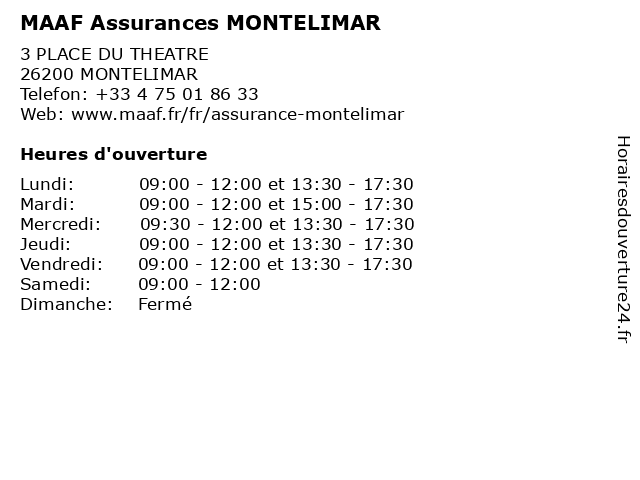 MAAF Assurances MONTELIMAR

3 PLACE DU THEATRE
26200 MONTELIMAR
Telefon: +33 4 75 01 86 33
Web: www.maaf.fr/fr/assurance-montelimar

Heures d'ouverture

Lundi: 09:00 - 12:00 et 13:30 - 17:30
Mardi: 09:00 - 12:00 et 15:00 - 17:30
Mercredi: 09:30 - 12:00 et 13:30 - 17:30
Jeudi: 09:00 - 12:00 et 13:30 - 17:30
Vendredi: 09:00 - 12:00 et 13:30 - 17:30
Samedi: 09:00 - 12:00
Dimanche: Fermé

Horairesdouverture24.fr